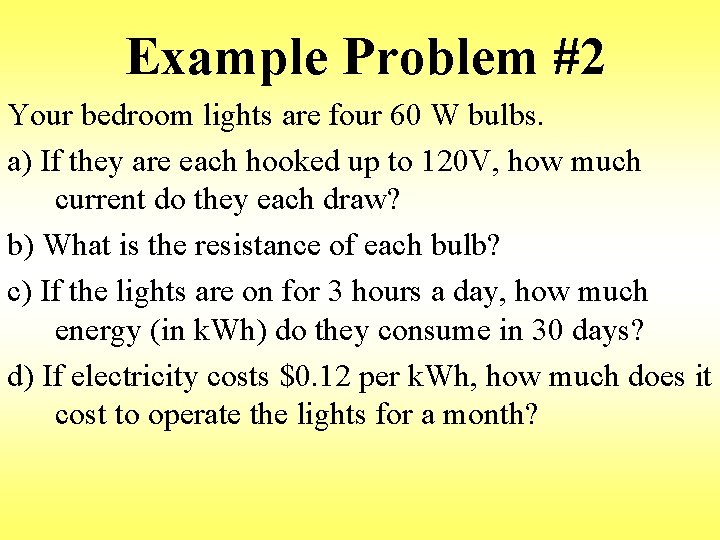 Example Problem #2

Your bedroom lights are four 60 W bulbs.

a) If they are each hooked up to 120V, how much current do they each draw?

b) What is the resistance of each bulb?

c) If the lights are on for 3 hours a day, how much energy (in kWh) do they consume in 30 days?

d) If electricity costs \$0.12 per kWh, how much does it cost to operate the lights for a month?